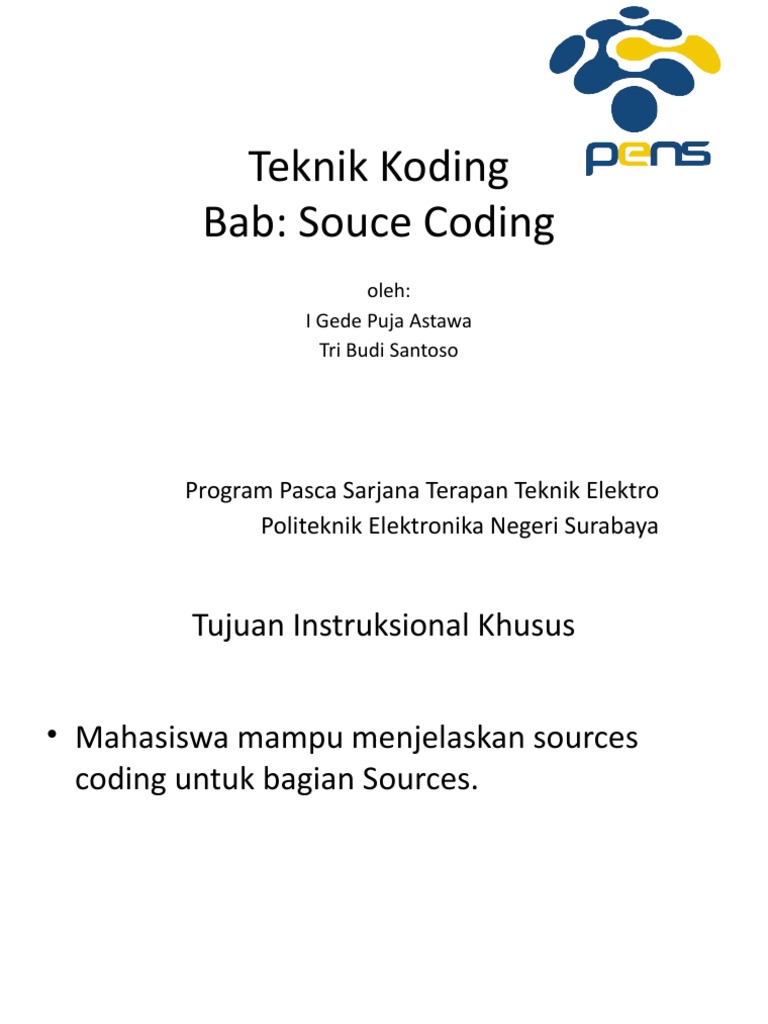 PENS

Teknik Koding
Bab: Souce Coding

oleh:
I Gede Puja Astawa
Tri Budi Santoso

Program Pasca Sarjana Terapan Teknik Elektro
Politeknik Elektronika Negeri Surabaya

Tujuan Instruksional Khusus

• Mahasiswa mampu menjelaskan sources coding untuk bagian Sources.